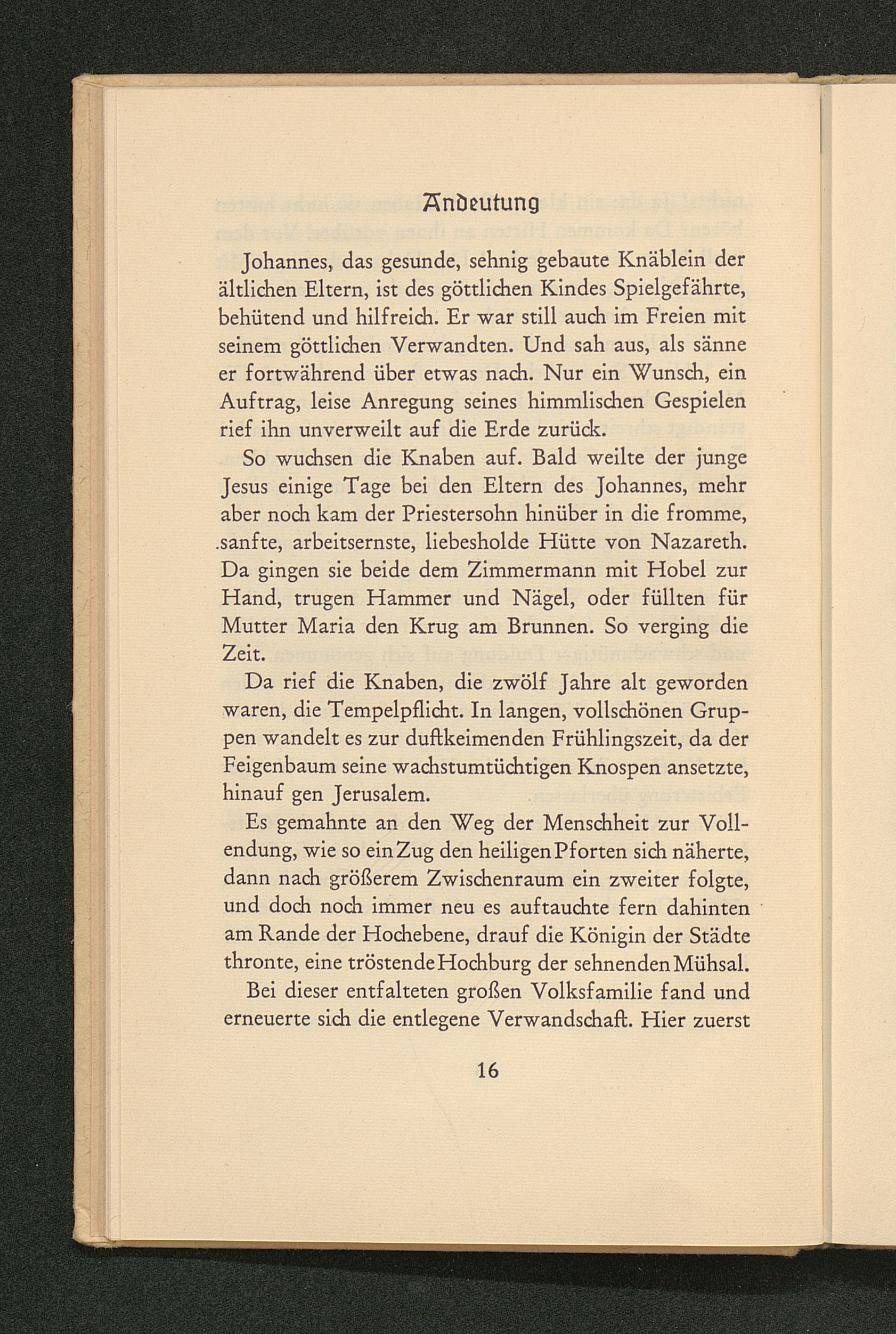 Andeutung

Johannes, das gesunde, sehnig gebaute Knäblein der ältlichen Eltern, ist des göttlichen Kindes Spielgefährte, behütend und hilfreich. Er war still auch im Freien mit seinem göttlichen Verwandten. Und sah aus, als sänne er fortwährend über etwas nach. Nur ein Wunsch, ein Auftrag, leise Anregung seines himmlischen Gespielen rief ihn unverweilt auf die Erde zurück.

So wuchsen die Knaben auf. Bald weilte der junge Jesus einige Tage bei den Eltern des Johannes, mehr aber noch kam der Priestersohn hinüber in die fromme, sanfte, arbeitsernste, liebesholde Hütte von Nazareth. Da gingen sie beide dem Zimmermann mit Hobel zur Hand, trugen Hammer und Nägel, oder füllten für Mutter Maria den Krug am Brunnen. So verging die Zeit.

Da rief die Knaben, die zwölf Jahre alt geworden waren, die Tempelpflicht. In langen, vollschönen Gruppen wandelt es zur duftkeimenden Frühlingszeit, da der Feigenbaum seine wachstumtüchtigen Knospen ansetzte, hinauf gen Jerusalem.

Es gemahnte an den Weg der Menschheit zur Vollendung, wie so ein Zug den heiligen Pforten sich näherte, dann nach größerem Zwischenraum ein zweiter folgte, und doch noch immer neu es auftauchte fern dahinten am Rande der Hochebene, drauf die Königin der Städte thronte, eine tröstende Hochburg der sehnenden Mühsal.

Bei dieser entfalteten großen Volksfamilie fand und erneuerte sich die entlegene Verwandschaft. Hier zuerst

16